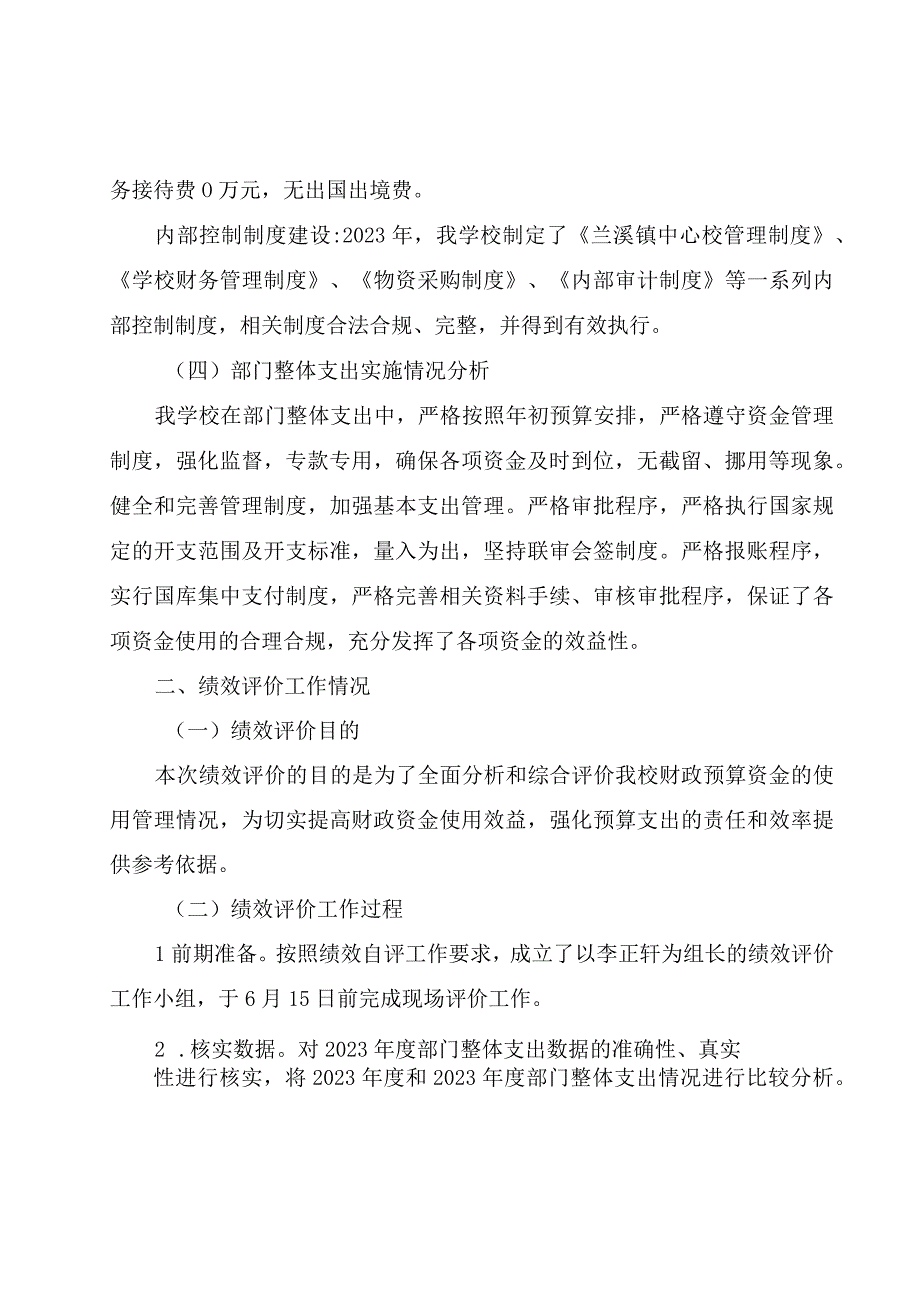 务接待费0万元，无出国出境费。

内部控制制度建设:2023年，我学校制定了《兰溪镇中心校管理制度》、《学校财务管理制度》、《物资采购制度》、《内部审计制度》等一系列内部控制制度，相关制度合法合规、完整，并得到有效执行。

（四）部门整体支出实施情况分析

我学校在部门整体支出中，严格按照年初预算安排，严格遵守资金管理制度，强化监督，专款专用，确保各项资金及时到位，无截留、挪用等现象。健全和完善管理制度，加强基本支出管理。严格审批程序，严格执行国家规定的开支范围及开支标准，量入为出，坚持联审会签制度。严格报账程序，实行国库集中支付制度，严格完善相关资料手续、审核审批程序，保证了各项资金使用的合理合规，充分发挥了各项资金的效益性。

二、绩效评价工作情况

（一）绩效评价目的

本次绩效评价的目的是为了全面分析和综合评价我校财政预算资金的使用管理情况，为切实提高财政资金使用效益，强化预算支出的责任和效率提供参考依据。

（二）绩效评价工作过程

1前期准备。按照绩效自评工作要求，成立了以李正轩为组长的绩效评价工作小组，于6月15日前完成现场评价工作。

2.核实数据。对2023年度部门整体支出数据的准确性、真实性进行核实，将2023年度和2023年度部门整体支出情况进行比较分析。